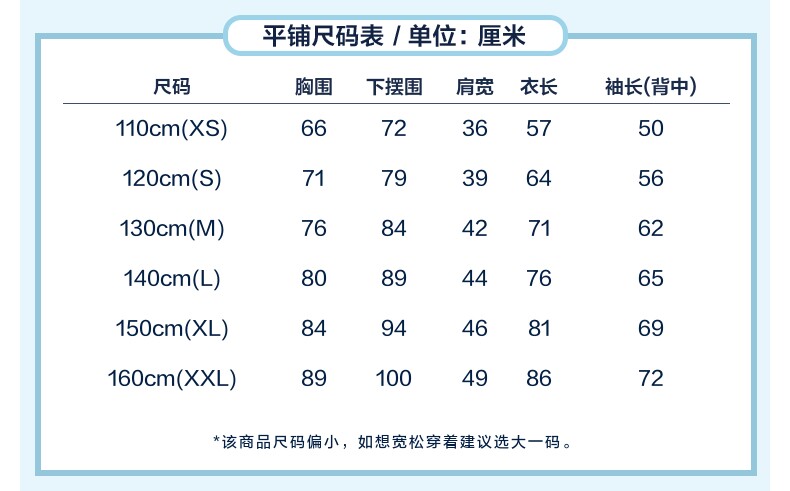 平铺尺码表 / 单位：厘米

| 尺码 | 胸围 | 下摆围 | 肩宽 | 衣长 | 袖长(背中) |
|---|---|---|---|---|---|
| 110cm(XS) | 66 | 72 | 36 | 57 | 50 |
| 120cm(S) | 71 | 79 | 39 | 64 | 56 |
| 130cm(M) | 76 | 84 | 42 | 71 | 62 |
| 140cm(L) | 80 | 89 | 44 | 76 | 65 |
| 150cm(XL) | 84 | 94 | 46 | 81 | 69 |
| 160cm(XXL) | 89 | 100 | 49 | 86 | 72 |

*该商品尺码偏小，如想宽松穿着建议选大一码。